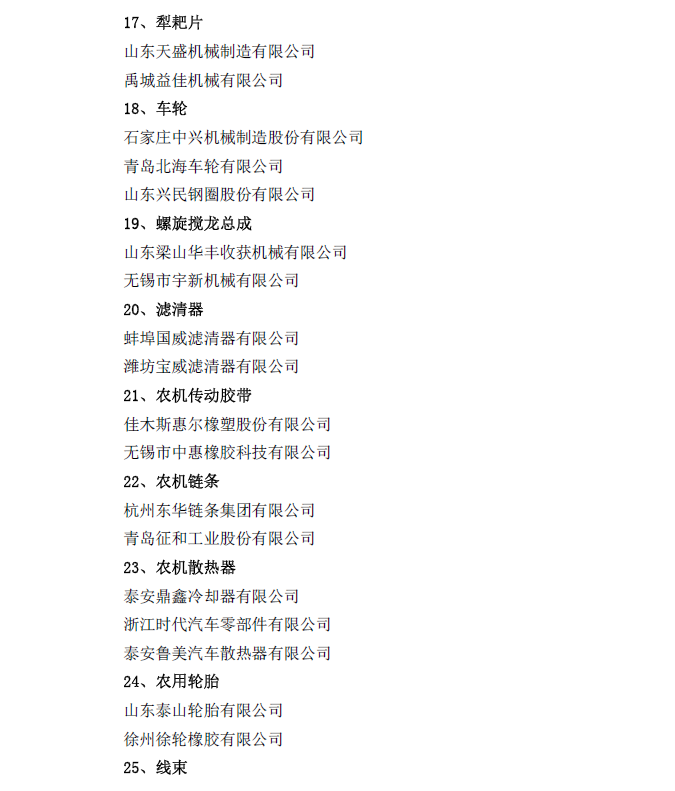 17、犁耙片

山东天盛机械制造有限公司

禹城益佳机械有限公司

18、车轮

石家庄中兴机械制造股份有限公司

青岛北海车轮有限公司

山东兴民钢圈股份有限公司

19、螺旋搅龙总成

山东梁山华丰收获机械有限公司

无锡市宇新机械有限公司

20、滤清器

蚌埠国威滤清器有限公司

潍坊宝威滤清器有限公司

21、农机传动胶带

佳木斯惠尔橡塑股份有限公司

无锡市中惠橡胶科技有限公司

22、农机链条

杭州东华链条集团有限公司

青岛征和工业股份有限公司

23、农机散热器

泰安鼎鑫冷却器有限公司

浙江时代汽车零部件有限公司

泰安鲁美汽车散热器有限公司

24、农用轮胎

山东泰山轮胎有限公司

徐州徐轮橡胶有限公司

25、线束